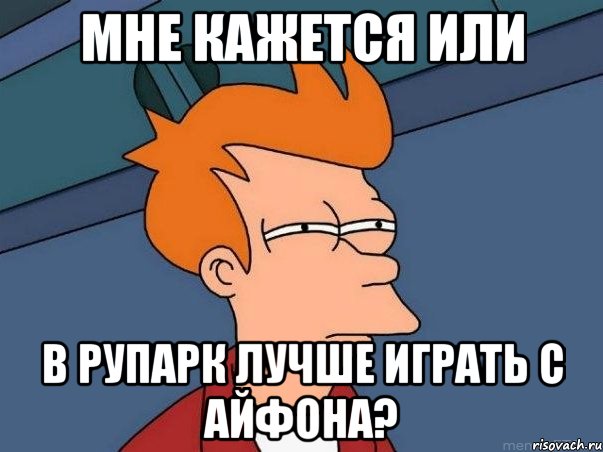 МНЕ КАЖЕТСЯ ИЛИ

В РУПАРК ЛУЧШЕ ИГРАТЬ С АЙФОНА?

risovach.ru